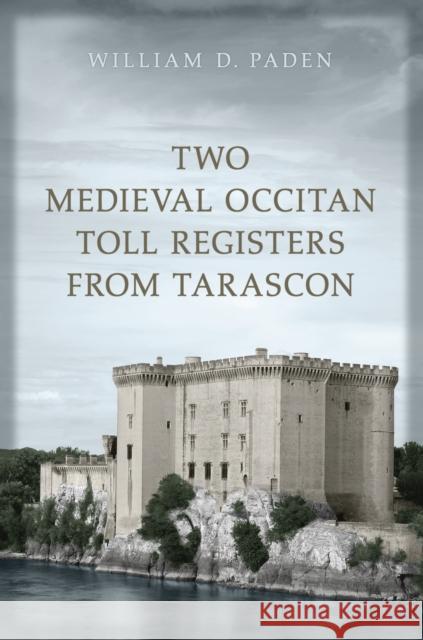 WILLIAM D. PADEN

TWO MEDIEVAL OCCITAN TOLL REGISTERS FROM TARASCON

Kraina Książek